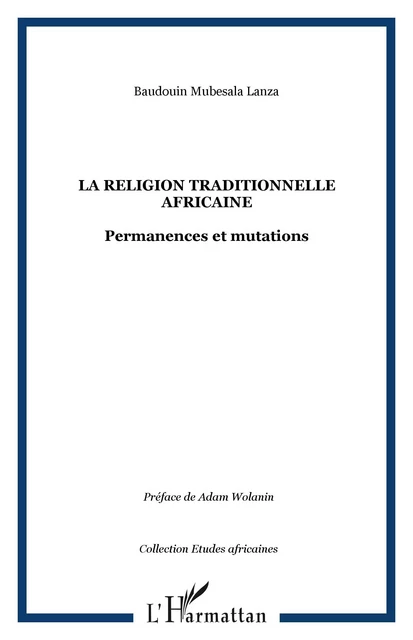 Baudouin Mubesala Lanza

LA RELIGION TRADITIONNELLE AFRICAINE

Permanences et mutations

Préface de Adam Wolanin

Collection Etudes africaines

L'Harmattan